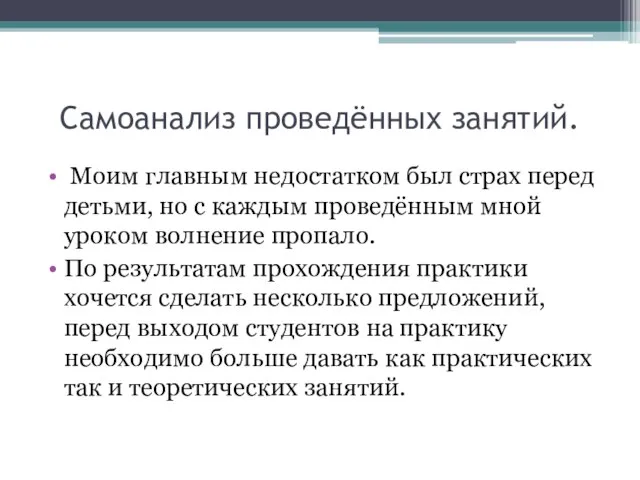 Самоанализ проведённых занятий.

• Моим главным недостатком был страх перед детьми, но с каждым проведённым мной уроком волнение пропало.

• По результатам прохождения практики хочется сделать несколько предложений, перед выходом студентов на практику необходимо больше давать как практических так и теоретических занятий.